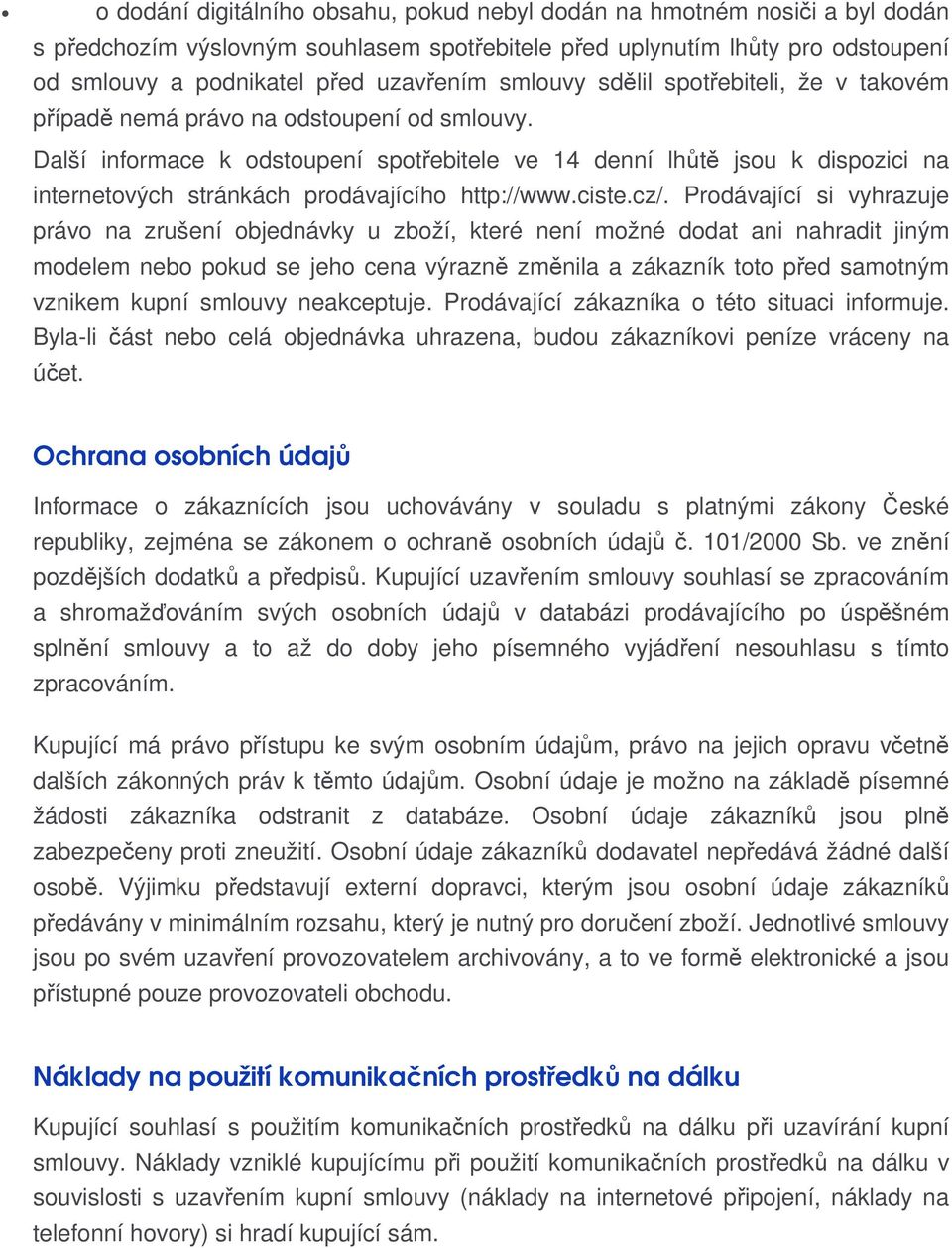 • o dodání digitálního obsahu, pokud nebyl dodán na hmotném nosiči a byl dodán s předchozím výslovným souhlasem spotřebitele před uplynutím lhůty pro odstoupení od smlouvy a podnikatel před uzavřením smlouvy sdělil spotřebiteli, že v takovém případě nemá právo na odstoupení od smlouvy.

Další informace k odstoupení spotřebitele ve 14 denní lhůtě jsou k dispozici na internetových stránkách prodávajícího http://www.ciste.cz/. Prodávající si vyhrazuje právo na zrušení objednávky u zboží, které není možné dodat ani nahradit jiným modelem nebo pokud se jeho cena výrazně změnila a zákazník toto před samotným vznikem kupní smlouvy neakceptuje. Prodávající zákazníka o této situaci informuje. Byla-li část nebo celá objednávka uhrazena, budou zákazníkovi peníze vráceny na účet.

Ochrana osobních údajů

Informace o zákaznících jsou uchovávány v souladu s platnými zákony České republiky, zejména se zákonem o ochraně osobních údajů č. 101/2000 Sb. ve znění pozdějších dodatků a předpisů. Kupující uzavřením smlouvy souhlasí se zpracováním a shromažďováním svých osobních údajů v databázi prodávajícího po úspěšném splnění smlouvy a to až do doby jeho písemného vyjádření nesouhlasu s tímto zpracováním.

Kupující má právo přístupu ke svým osobním údajům, právo na jejich opravu včetně dalších zákonných práv k těmto údajům. Osobní údaje je možno na základě písemné žádosti zákazníka odstranit z databáze. Osobní údaje zákazníků jsou plně zabezpečeny proti zneužití. Osobní údaje zákazníků dodavatel nepředává žádné další osobě. Výjimku představují externí dopravci, kterým jsou osobní údaje zákazníků předávány v minimálním rozsahu, který je nutný pro doručení zboží. Jednotlivé smlouvy jsou po svém uzavření provozovatelem archivovány, a to ve formě elektronické a jsou přístupné pouze provozovateli obchodu.

Náklady na použití komunikačních prostředků na dálku

Kupující souhlasí s použitím komunikačních prostředků na dálku při uzavírání kupní smlouvy. Náklady vzniklé kupujícímu při použití komunikačních prostředků na dálku v souvislosti s uzavřením kupní smlouvy (náklady na internetové připojení, náklady na telefonní hovory) si hradí kupující sám.